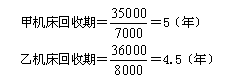 甲机床回收期$=\frac{35000}{7000}=5$（年）

乙机床回收期$=\frac{36000}{8000}=4.5$（年）